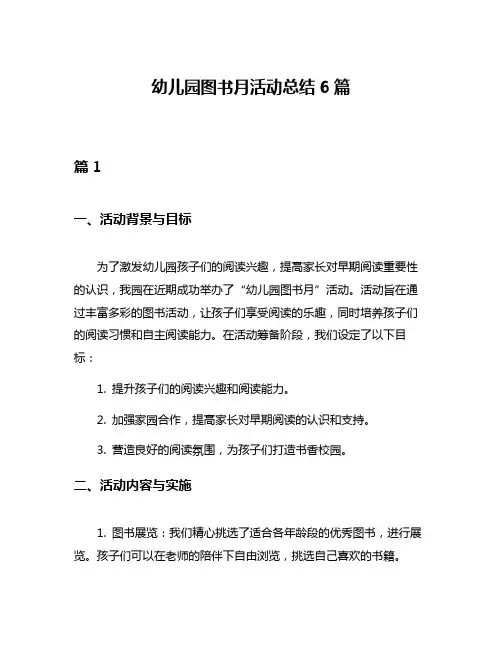 幼儿园图书月活动总结 6 篇

篇 1

一、活动背景与目标

为了激发幼儿园孩子们的阅读兴趣，提高家长对早期阅读重要性的认识，我园在近期成功举办了“幼儿园图书月”活动。活动旨在通过丰富多彩的图书活动，让孩子们享受阅读的乐趣，同时培养孩子们的阅读习惯和自主阅读能力。在活动筹备阶段，我们设定了以下目标：

1. 提升孩子们的阅读兴趣和阅读能力。

2. 加强家园合作，提高家长对早期阅读的认识和支持。

3. 营造良好的阅读氛围，为孩子们打造书香校园。

二、活动内容与实施

1. 图书展览：我们精心挑选了适合各年龄段的优秀图书，进行展览。孩子们可以在老师的陪伴下自由浏览，挑选自己喜欢的书籍。